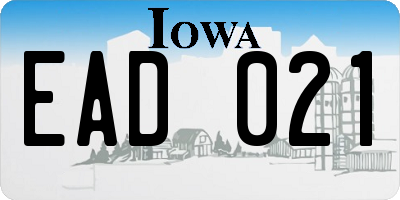 IOWA
EAD 021